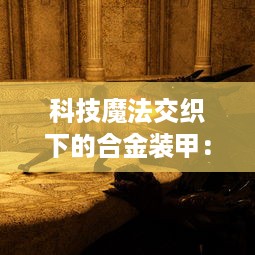 科技魔法交织下的合金装甲：